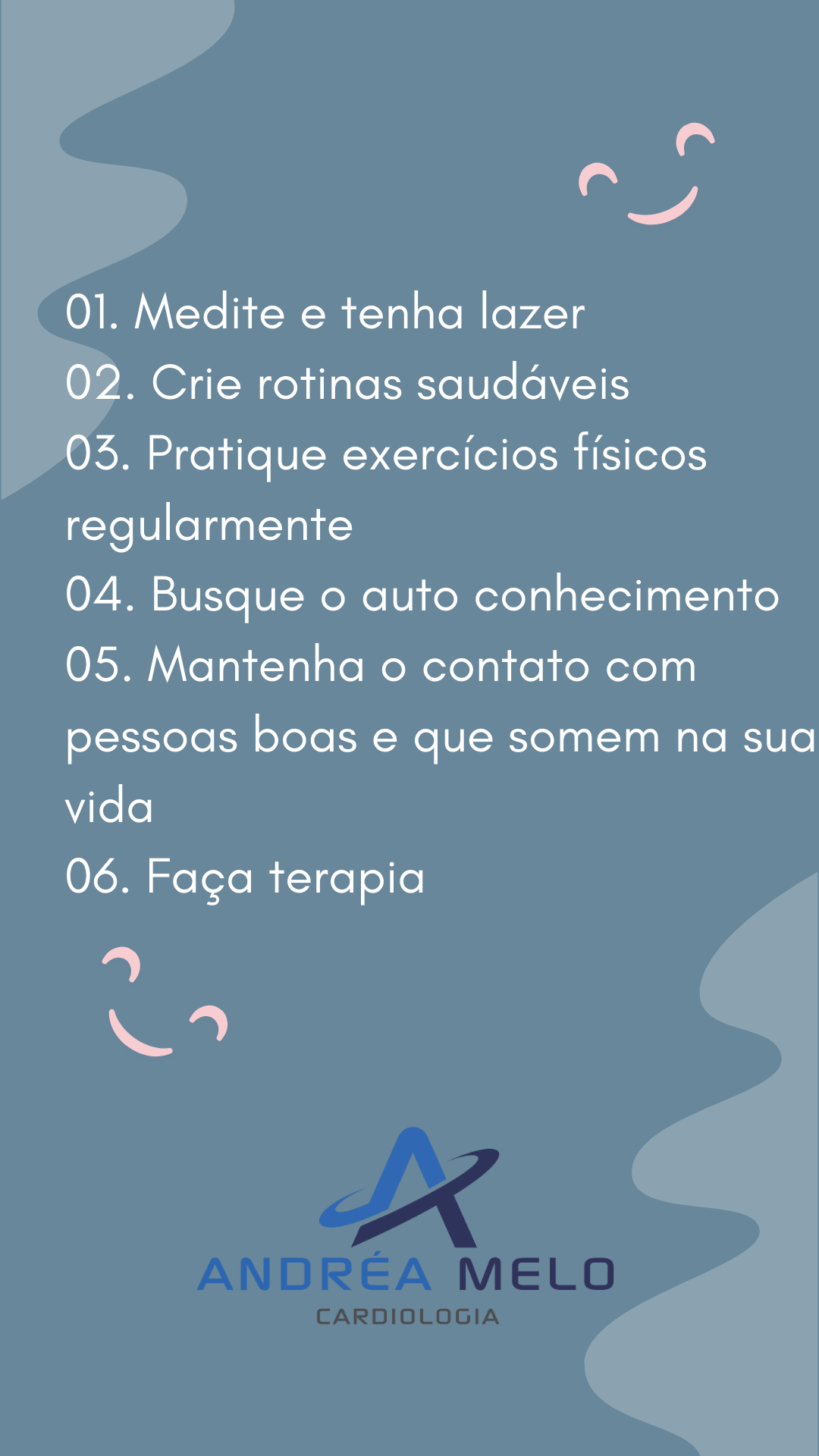 01. Medite e tenha lazer
02. Crie rotinas saudáveis
03. Pratique exercícios físicos regularmente
04. Busque o auto conhecimento
05. Mantenha o contato com pessoas boas e que somem na sua vida
06. Faça terapia

ANDRÉA MELO
CARDIOLOGIA